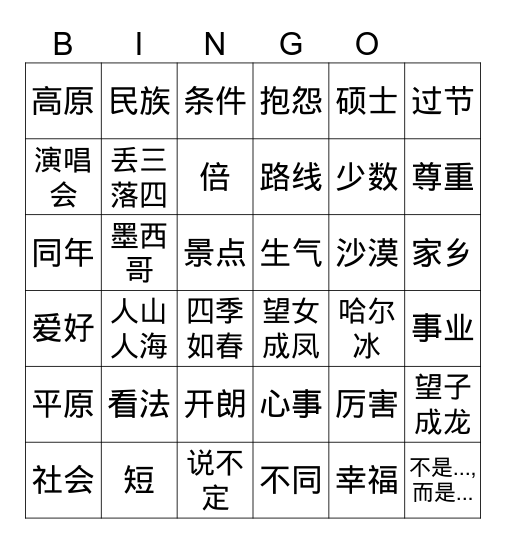 B I N G O

| 高原 | 民族 | 条件 | 抱怨 | 硕士 | 过节 |
|---|---|---|---|---|---|
| 演唱会 | 丢三落四 | 倍 | 路线 | 少数 | 尊重 |
| 同年 | 墨西哥 | 景点 | 生气 | 沙漠 | 家乡 |
| 爱好 | 人山人海 | 四季如春 | 望女成凤 | 哈尔冰 | 事业 |
| 平原 | 看法 | 开朗 | 心事 | 厉害 | 望子成龙 |
| 社会 | 短 | 说不定 | 不同 | 幸福 | 不是…, 而是… |